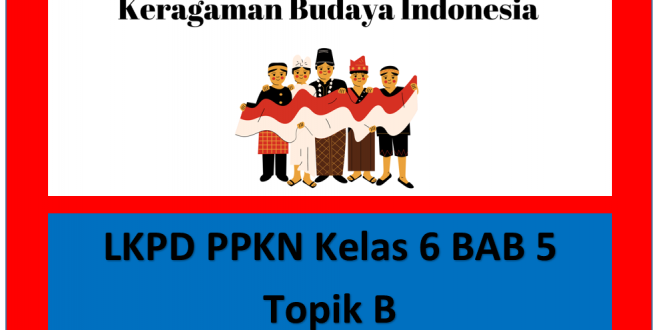 Keragaman Budaya Indonesia

LKPD PPKN Kelas 6 BAB 5
Topik B